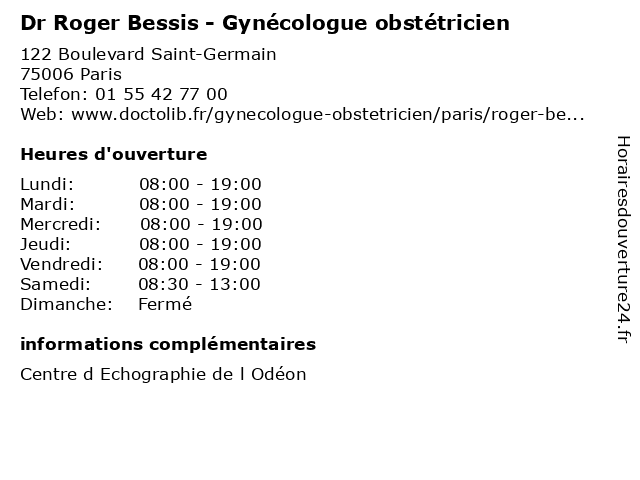 Dr Roger Bessis - Gynécologue obstétricien

122 Boulevard Saint-Germain
75006 Paris
Telefon: 01 55 42 77 00
Web: www.doctolib.fr/gynecologue-obstetricien/paris/roger-be...

Heures d'ouverture

Lundi: 08:00 - 19:00
Mardi: 08:00 - 19:00
Mercredi: 08:00 - 19:00
Jeudi: 08:00 - 19:00
Vendredi: 08:00 - 19:00
Samedi: 08:30 - 13:00
Dimanche: Fermé

informations complémentaires

Centre d Echographie de l Odéon

Horairesdouverture24.fr